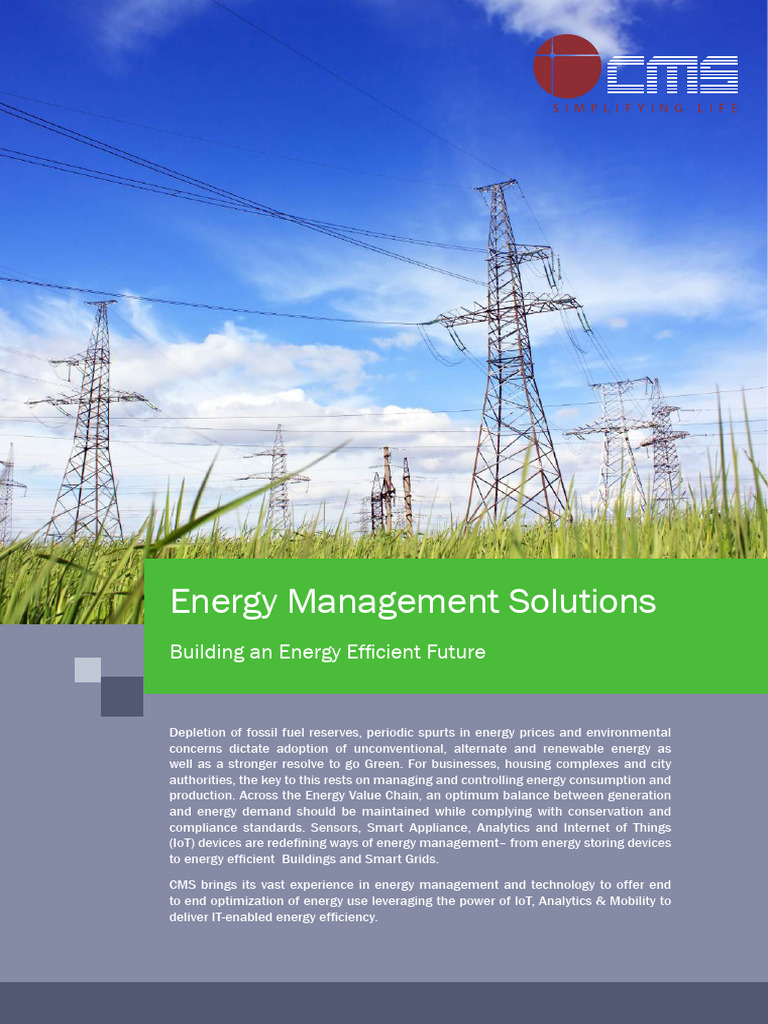 CMS
SIMPLIFYING LIFE

Energy Management Solutions

Building an Energy Efficient Future

Depletion of fossil fuel reserves, periodic spurts in energy prices and environmental concerns dictate adoption of unconventional, alternate and renewable energy as well as a stronger resolve to go Green. For businesses, housing complexes and city authorities, the key to this rests on managing and controlling energy consumption and production. Across the Energy Value Chain, an optimum balance between generation and energy demand should be maintained while complying with conservation and compliance standards. Sensors, Smart Appliance, Analytics and Internet of Things (IoT) devices are redefining ways of energy management– from energy storing devices to energy efficient Buildings and Smart Grids.

CMS brings its vast experience in energy management and technology to offer end to end optimization of energy use leveraging the power of IoT, Analytics & Mobility to deliver IT-enabled energy efficiency.